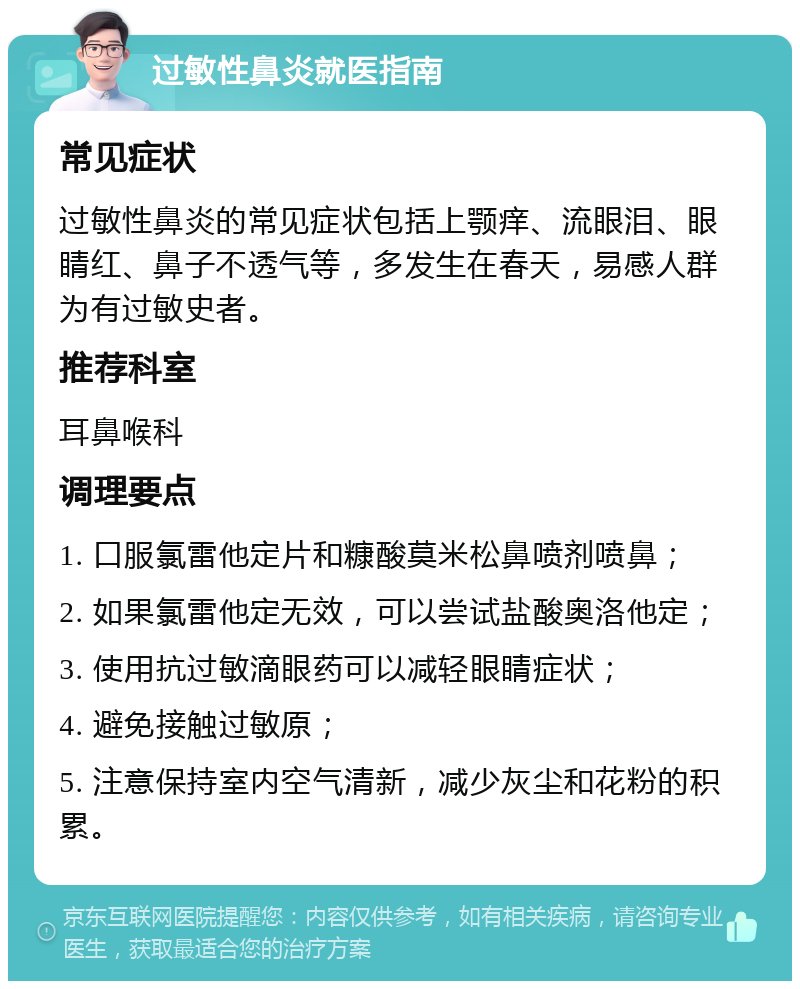 过敏性鼻炎就医指南

常见症状

过敏性鼻炎的常见症状包括上颚痒、流眼泪、眼睛红、鼻子不透气等，多发生在春天，易感人群为有过敏史者。

推荐科室

耳鼻喉科

调理要点

1. 口服氯雷他定片和糠酸莫米松鼻喷剂喷鼻；

2. 如果氯雷他定无效，可以尝试盐酸奥洛他定；

3. 使用抗过敏滴眼药可以减轻眼睛症状；

4. 避免接触过敏原；

5. 注意保持室内空气清新，减少灰尘和花粉的积累。

京东互联网医院提醒您：内容仅供参考，如有相关疾病，请咨询专业医生，获取最适合您的治疗方案